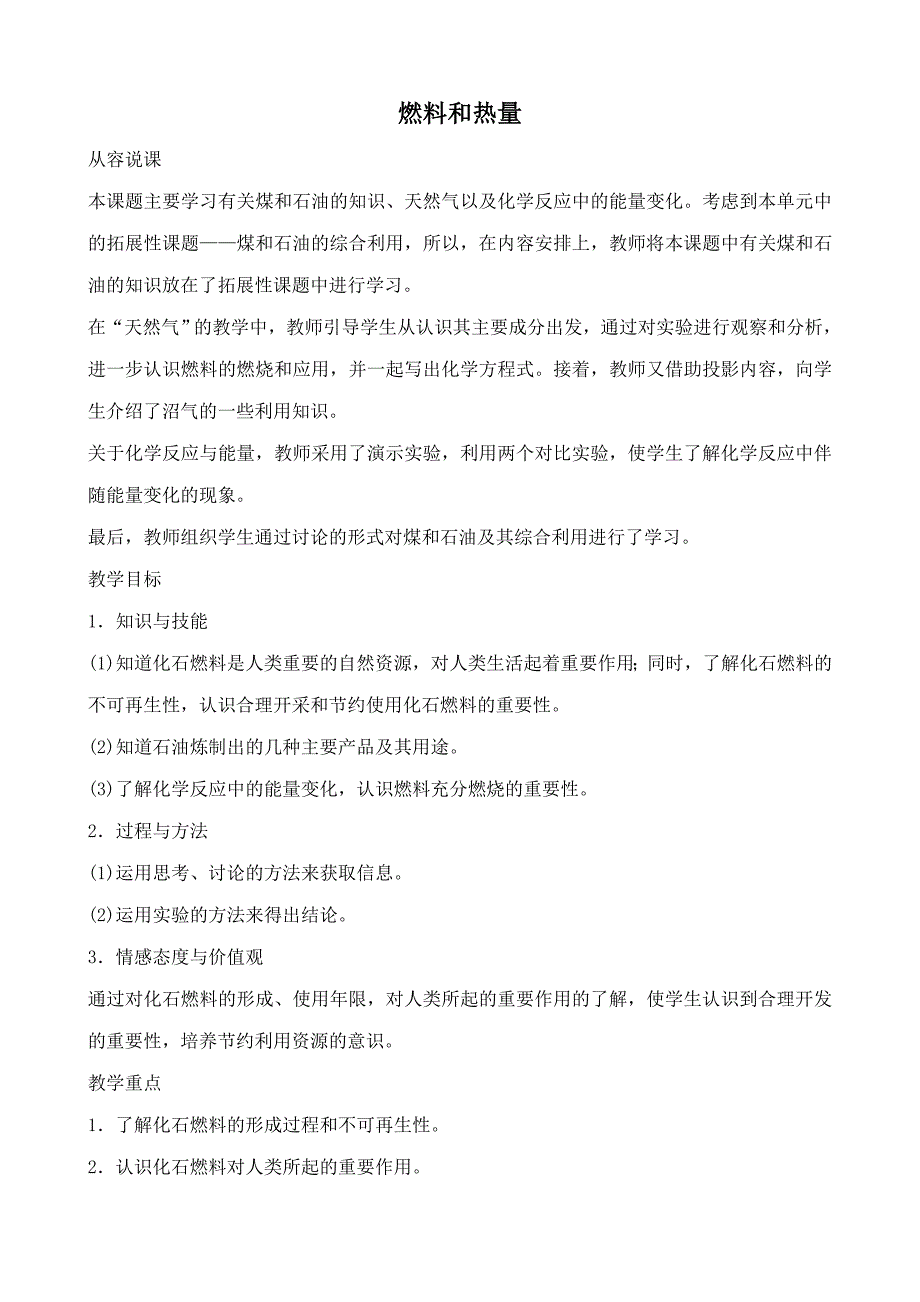 燃料和热量

从容说课

本课题主要学习有关煤和石油的知识、天然气以及化学反应中的能量变化。考虑到本单元中的拓展性课题——煤和石油的综合利用，所以，在内容安排上，教师将本课题中有关煤和石油的知识放在了拓展性课题中进行学习。

在“天然气”的教学中，教师引导学生从认识其主要成分出发，通过对实验进行观察和分析，进一步认识燃料的燃烧和应用，并一起写出化学方程式。接着，教师又借助投影内容，向学生介绍了沼气的一些利用知识。

关于化学反应与能量，教师采用了演示实验，利用两个对比实验，使学生了解化学反应中伴随能量变化的现象。

最后，教师组织学生通过讨论的形式对煤和石油及其综合利用进行了学习。

教学目标

1．知识与技能

(1)知道化石燃料是人类重要的自然资源，对人类生活起着重要作用；同时，了解化石燃料的不可再生性，认识合理开采和节约使用化石燃料的重要性。

(2)知道石油炼制出的几种主要产品及其用途。

(3)了解化学反应中的能量变化，认识燃料充分燃烧的重要性。

2．过程与方法

(1)运用思考、讨论的方法来获取信息。

(2)运用实验的方法来得出结论。

3．情感态度与价值观

通过对化石燃料的形成、使用年限，对人类所起的重要作用的了解，使学生认识到合理开发的重要性，培养节约利用资源的意识。

教学重点

1．了解化石燃料的形成过程和不可再生性。

2．认识化石燃料对人类所起的重要作用。